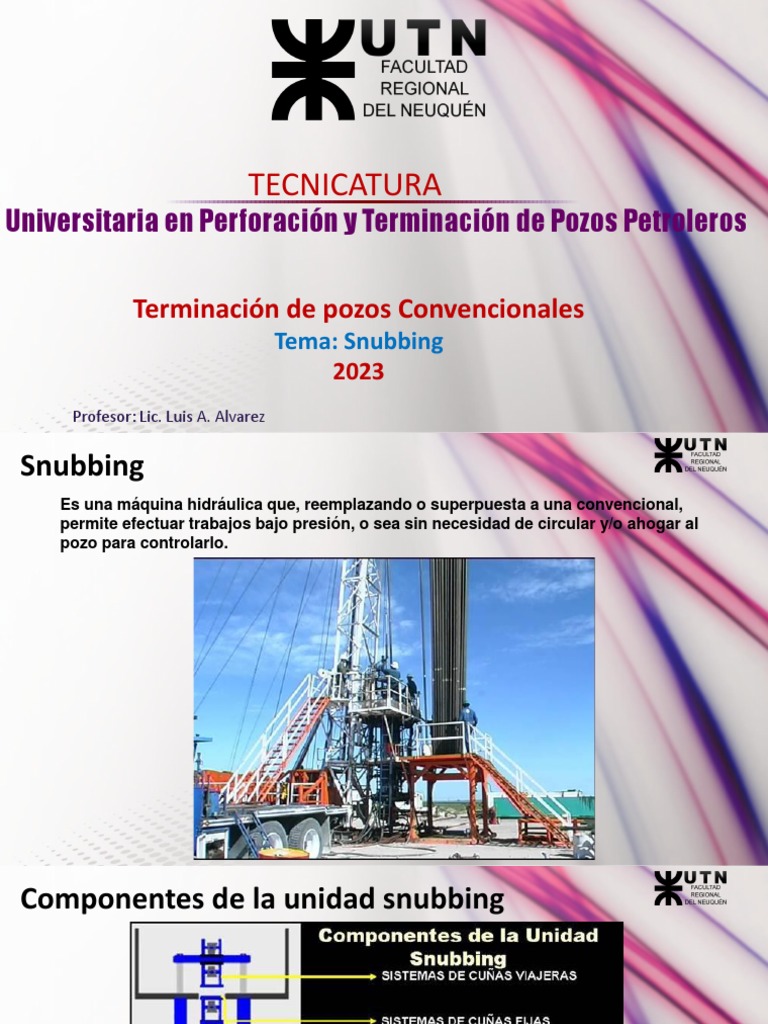 UTN
FACULTAD
REGIONAL
DEL NEUQUÉN

TECNICATURA
Universitaria en Perforación y Terminación de Pozos Petroleros

Terminación de pozos Convencionales
Tema: Snubbing
2023

Profesor: Lic. Luis A. Alvarez

Snubbing

UTN
FACULTAD
REGIONAL
DEL NEUQUÉN

Es una máquina hidráulica que, reemplazando o superpuesta a una convencional, permite efectuar trabajos bajo presión, o sea sin necesidad de circular y/o ahogar al pozo para controlarlo.

Componentes de la unidad snubbing

UTN
FACULTAD
REGIONAL
DEL NEUQUÉN

Componentes de la Unidad Snubbing
SISTEMAS DE CUÑAS VIAJERAS
SISTEMAS DE CUÑAS FIJAS